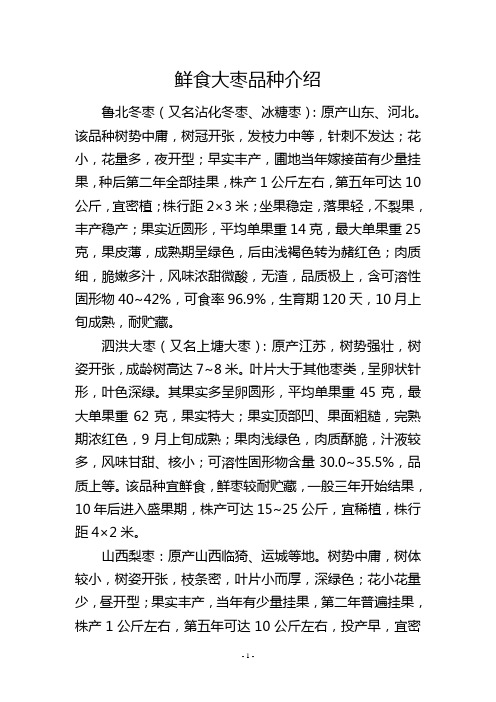 鲜食大枣品种介绍

鲁北冬枣（又名沾化冬枣、冰糖枣）：原产山东、河北。该品种树势中庸，树冠开张，发枝力中等，针刺不发达；花小，花量多，夜开型；早实丰产，圃地当年嫁接苗有少量挂果，种后第二年全部挂果，株产 1 公斤左右，第五年可达 10 公斤，宜密植；株行距 2×3 米；坐果稳定，落果轻，不裂果，丰产稳产；果实近圆形，平均单果重 14 克，最大单果重 25 克，果皮薄，成熟期呈绿色，后由浅褐色转为赭红色；肉质细，脆嫩多汁，风味浓甜微酸，无渣，品质极上，含可溶性固形物 40~42%，可食率 96.9%，生育期 120 天，10 月上旬成熟，耐贮藏。

泗洪大枣（又名上塘大枣）：原产江苏，树势强壮，树姿开张，成龄树高达 7~8 米。叶片大于其他枣类，呈卵状针形，叶色深绿。其果实多呈卵圆形，平均单果重 45 克，最大单果重 62 克，果实特大；果实顶部凹、果面粗糙，完熟期浓红色，9 月上旬成熟；果肉浅绿色，肉质酥脆，汁液较多，风味甘甜、核小；可溶性固形物含量 30.0~35.5%，品质上等。该品种宜鲜食，鲜枣较耐贮藏，一般三年开始结果，10 年后进入盛果期，株产可达 15~25 公斤，宜稀植，株行距 4×2 米。

山西梨枣：原产山西临猗、运城等地。树势中庸，树体较小，树姿开张，枝条密，叶片小而厚，深绿色；花小花量少，昼开型；果实丰产，当年有少量挂果，第二年普遍挂果，株产 1 公斤左右，第五年可达 10 公斤左右，投产早，宜密

- 1 -